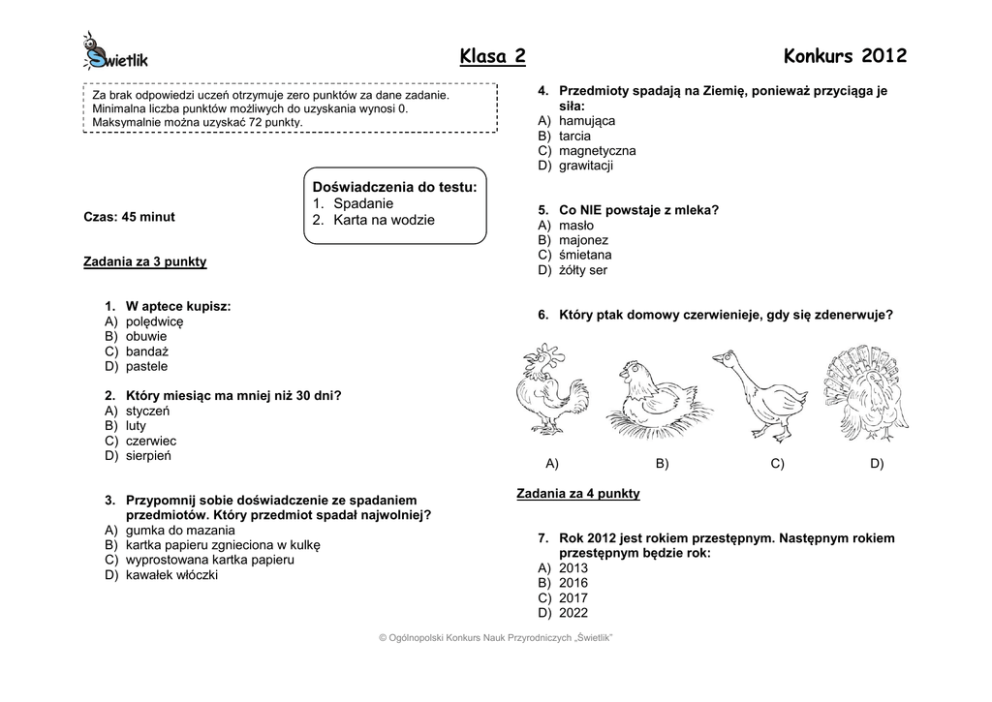 Świetlik

Klasa 2

Konkurs 2012

Za brak odpowiedzi uczeń otrzymuje zero punktów za dane zadanie.
Minimalna liczba punktów możliwych do uzyskania wynosi 0.
Maksymalnie można uzyskać 72 punkty.

Doświadczenia do testu:
1. Spadanie
2. Karta na wodzie

Czas: 45 minut

Zadania za 3 punkty

1. W aptece kupisz:
A) polędwicę
B) obuwie
C) bandaż
D) pastele

2. Który miesiąc ma mniej niż 30 dni?
A) styczeń
B) luty
C) czerwiec
D) sierpień

3. Przypomnij sobie doświadczenie ze spadaniem przedmiotów. Który przedmiot spadał najwolniej?
A) gumka do mazania
B) kartka papieru zgnieciona w kulkę
C) wyprostowana kartka papieru
D) kawałek włóczki

4. Przedmioty spadają na Ziemię, ponieważ przyciąga je siła:
A) hamująca
B) tarcia
C) magnetyczna
D) grawitacji

5. Co NIE powstaje z mleka?
A) masło
B) majonez
C) śmietana
D) żółty ser

6. Który ptak domowy czerwienieje, gdy się zdenerwuje?

A)
B)
C)
D)

Zadania za 4 punkty

7. Rok 2012 jest rokiem przestępnym. Następnym rokiem przestępnym będzie rok:
A) 2013
B) 2016
C) 2017
D) 2022

© Ogólnopolski Konkurs Nauk Przyrodniczych „Świetlik"